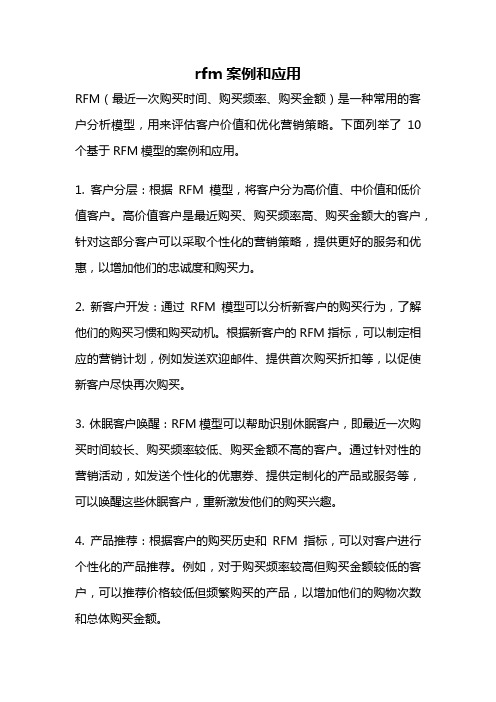 rfm 案例和应用

RFM（最近一次购买时间、购买频率、购买金额）是一种常用的客户分析模型，用来评估客户价值和优化营销策略。下面列举了 10 个基于 RFM 模型的案例和应用。

1. 客户分层：根据 RFM 模型，将客户分为高价值、中价值和低价值客户。高价值客户是最近购买、购买频率高、购买金额大的客户，针对这部分客户可以采取个性化的营销策略，提供更好的服务和优惠，以增加他们的忠诚度和购买力。

2. 新客户开发：通过 RFM 模型可以分析新客户的购买行为，了解他们的购买习惯和购买动机。根据新客户的 RFM 指标，可以制定相应的营销计划，例如发送欢迎邮件、提供首次购买折扣等，以促使新客户尽快再次购买。

3. 休眠客户唤醒：RFM 模型可以帮助识别休眠客户，即最近一次购买时间较长、购买频率较低、购买金额不高的客户。通过针对性的营销活动，如发送个性化的优惠券、提供定制化的产品或服务等，可以唤醒这些休眠客户，重新激发他们的购买兴趣。

4. 产品推荐：根据客户的购买历史和 RFM 指标，可以对客户进行个性化的产品推荐。例如，对于购买频率较高但购买金额较低的客户，可以推荐价格较低但频繁购买的产品，以增加他们的购物次数和总体购买金额。